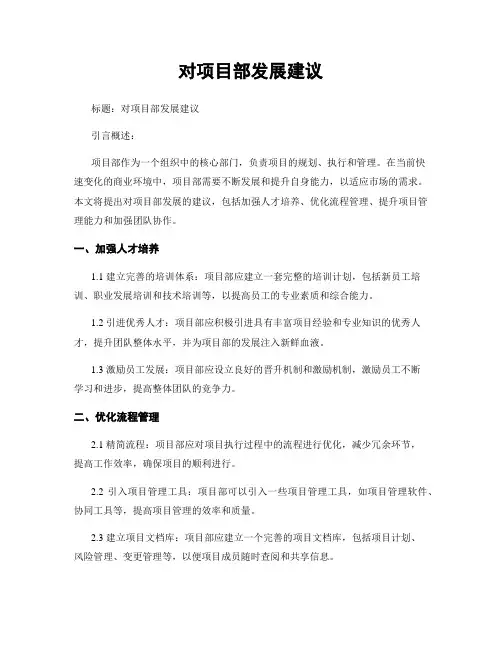 对项目部发展建议

标题：对项目部发展建议

引言概述：

项目部作为一个组织中的核心部门，负责项目的规划、执行和管理。在当前快速变化的商业环境中，项目部需要不断发展和提升自身能力，以适应市场的需求。本文将提出对项目部发展的建议，包括加强人才培养、优化流程管理、提升项目管理能力和加强团队协作。

一、加强人才培养

1.1 建立完善的培训体系：项目部应建立一套完整的培训计划，包括新员工培训、职业发展培训和技术培训等，以提高员工的专业素质和综合能力。

1.2 引进优秀人才：项目部应积极引进具有丰富项目经验和专业知识的优秀人才，提升团队整体水平，并为项目部的发展注入新鲜血液。

1.3 激励员工发展：项目部应设立良好的晋升机制和激励机制，激励员工不断学习和进步，提高整体团队的竞争力。

二、优化流程管理

2.1 精简流程：项目部应对项目执行过程中的流程进行优化，减少冗余环节，提高工作效率，确保项目的顺利进行。

2.2 引入项目管理工具：项目部可以引入一些项目管理工具，如项目管理软件、协同工具等，提高项目管理的效率和质量。

2.3 建立项目文档库：项目部应建立一个完善的项目文档库，包括项目计划、风险管理、变更管理等，以便项目成员随时查阅和共享信息。